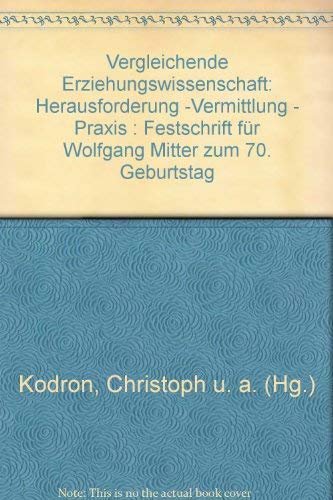 Vergleichende Erziehungswissenschaft: Herausforderung -Vermittlung - Praxis : Festschrift für Wolfgang Mitter zum 70. Geburtstag

Kodron, Christoph u. a. (Hg.)

Note: This is no the actual book cover